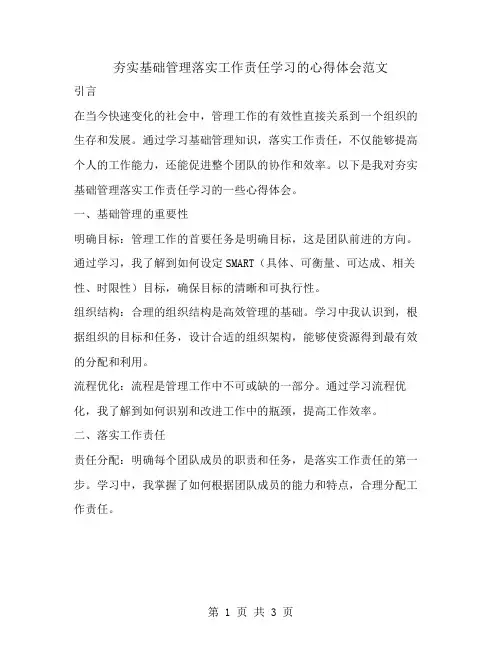 夯实基础管理落实工作责任学习的心得体会范文

引言

在当今快速变化的社会中，管理工作的有效性直接关系到一个组织的生存和发展。通过学习基础管理知识，落实工作责任，不仅能够提高个人的工作能力，还能促进整个团队的协作和效率。以下是我对夯实基础管理落实工作责任学习的一些心得体会。

一、基础管理的重要性

明确目标：管理工作的首要任务是明确目标，这是团队前进的方向。通过学习，我了解到如何设定SMART（具体、可衡量、可达成、相关性、时限性）目标，确保目标的清晰和可执行性。

组织结构：合理的组织结构是高效管理的基础。学习中我认识到，根据组织的目标和任务，设计合适的组织架构，能够使资源得到最有效的分配和利用。

流程优化：流程是管理工作中不可或缺的一部分。通过学习流程优化，我了解到如何识别和改进工作中的瓶颈，提高工作效率。

二、落实工作责任

责任分配：明确每个团队成员的职责和任务，是落实工作责任的第一步。学习中，我掌握了如何根据团队成员的能力和特点，合理分配工作责任。

第 1 页 共 3 页